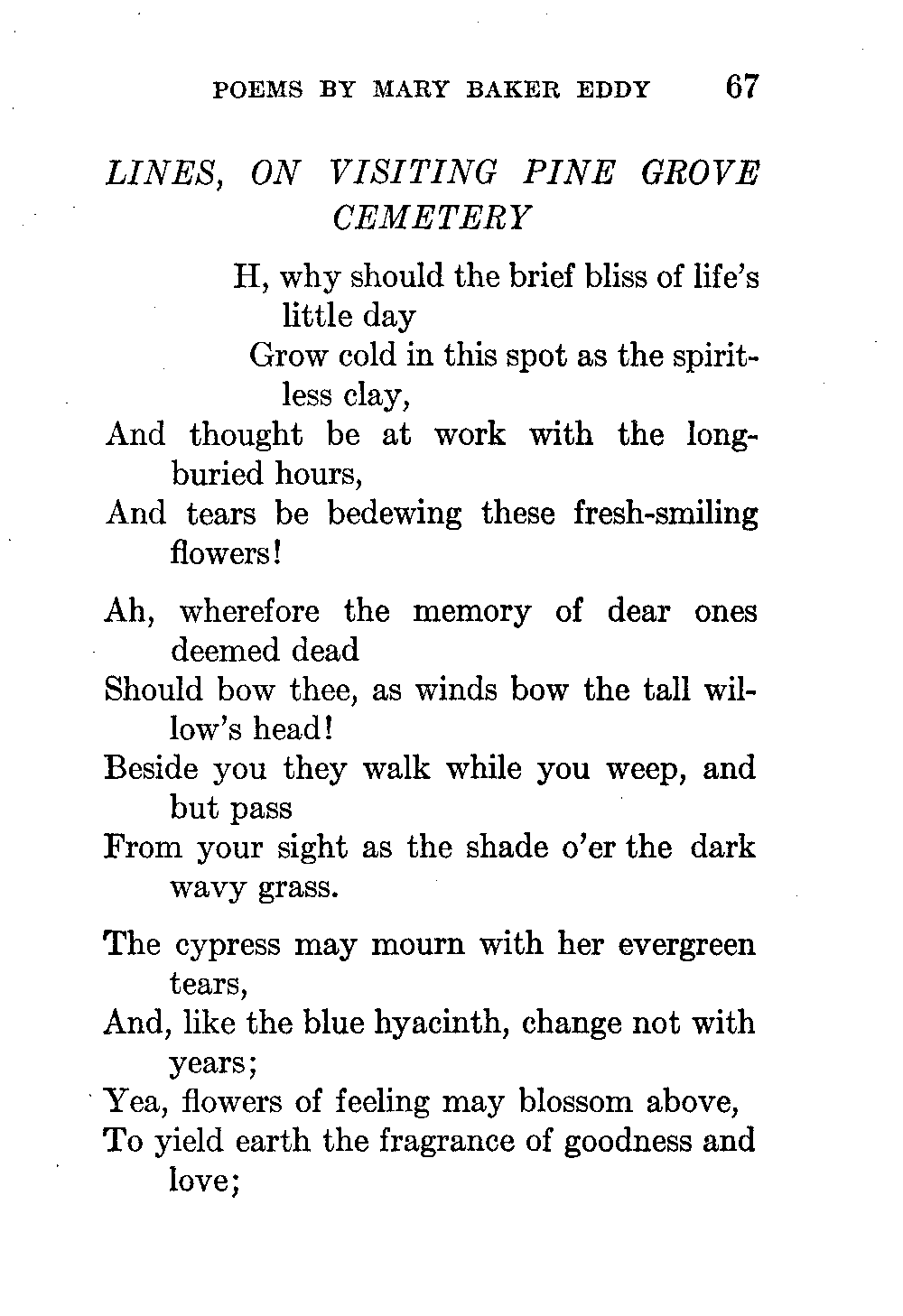 POEMS BY MARY BAKER EDDY 67

LINES, ON VISITING PINE GROVE CEMETERY

H, why should the brief bliss of life's little day
Grow cold in this spot as the spiritless clay,
And thought be at work with the long-buried hours,
And tears be bedewing these fresh-smiling flowers!

Ah, wherefore the memory of dear ones deemed dead
Should bow thee, as winds bow the tall willow's head!
Beside you they walk while you weep, and but pass
From your sight as the shade o'er the dark wavy grass.

The cypress may mourn with her evergreen tears,
And, like the blue hyacinth, change not with years;
Yea, flowers of feeling may blossom above,
To yield earth the fragrance of goodness and love;